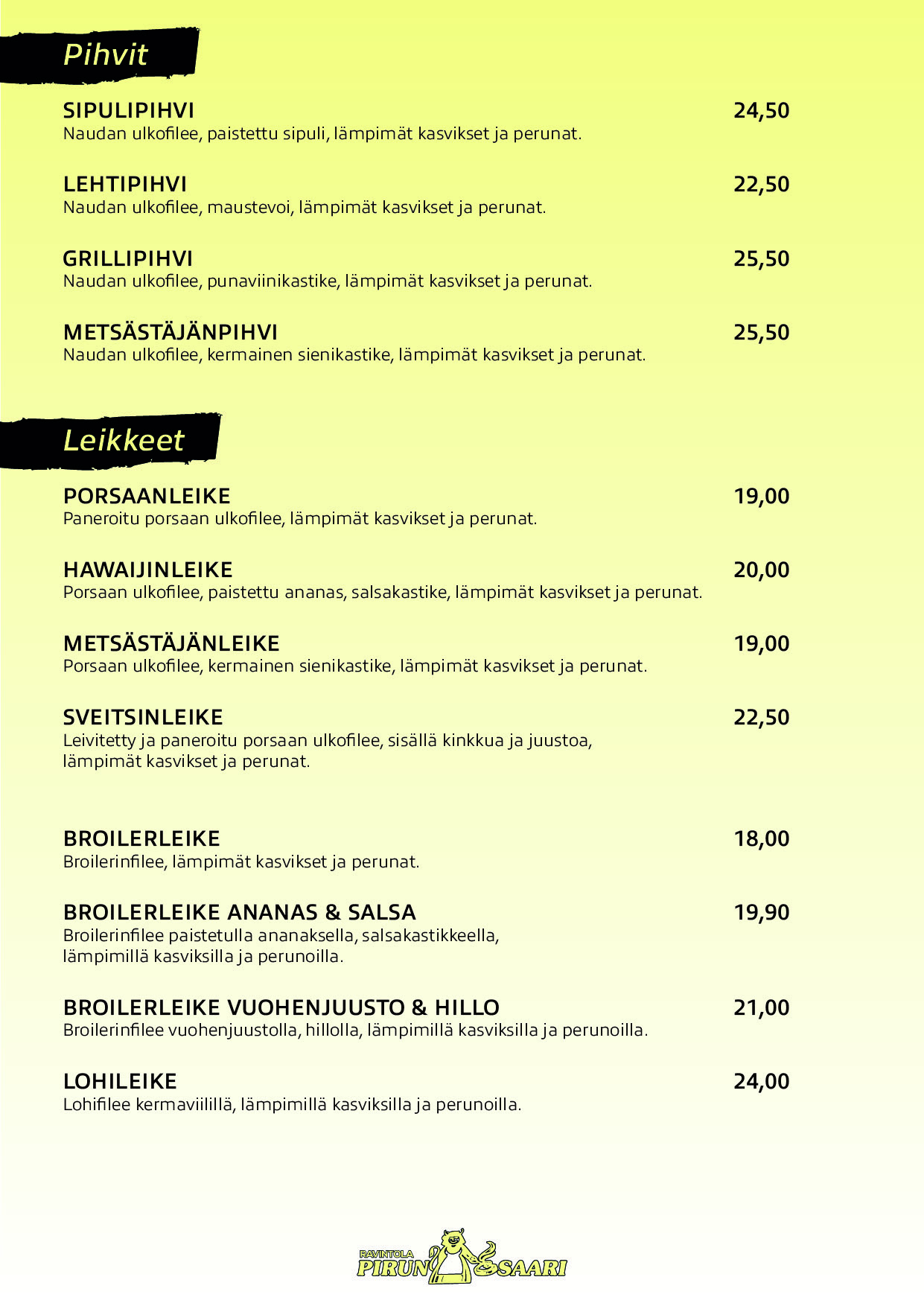 Pihvit

SIPULIPIHVI 24,50
Naudan ulkofilee, paistettu sipuli, lämpimät kasvikset ja perunat.

LEHTIPIHVI 22,50
Naudan ulkofilee, maustevoi, lämpimät kasvikset ja perunat.

GRILLIPIHVI 25,50
Naudan ulkofilee, punaviinikastike, lämpimät kasvikset ja perunat.

METSÄSTÄJÄNPIHVI 25,50
Naudan ulkofilee, kermainen sienikastike, lämpimät kasvikset ja perunat.

Leikkeet

PORSAANLEIKE 19,00
Paneroitu porsaan ulkofilee, lämpimät kasvikset ja perunat.

HAWAIJINLEIKE 20,00
Porsaan ulkofilee, paistettu ananas, salsakastike, lämpimät kasvikset ja perunat.

METSÄSTÄJÄNLEIKE 19,00
Porsaan ulkofilee, kermainen sienikastike, lämpimät kasvikset ja perunat.

SVEITSINLEIKE 22,50
Leivitetty ja paneroitu porsaan ulkofilee, sisällä kinkkua ja juustoa, lämpimät kasvikset ja perunat.

BROILERLEIKE 18,00
Broilerinfilee, lämpimät kasvikset ja perunat.

BROILERLEIKE ANANAS & SALSA 19,90
Broilerinfilee paistetulla ananaksella, salsakastikkeella, lämpimillä kasviksilla ja perunoilla.

BROILERLEIKE VUOHENJUUSTO & HILLO 21,00
Broilerinfilee vuohenjuustolla, hillolla, lämpimillä kasviksilla ja perunoilla.

LOHILEIKE 24,00
Lohifilee kermaviilillä, lämpimillä kasviksilla ja perunoilla.

RAVINTOLA PIRUN SAARI